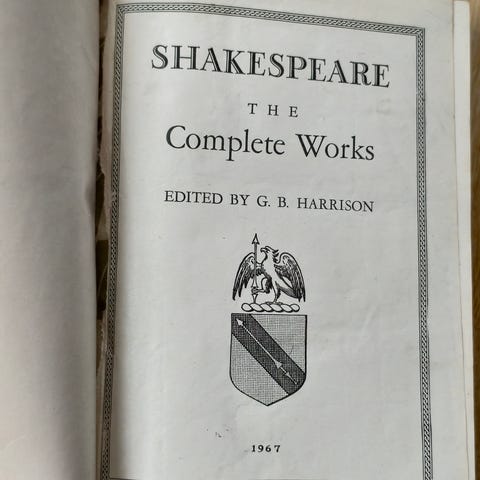 SHAKESPEARE

THE

Complete Works

EDITED BY G. B. HARRISON

1967